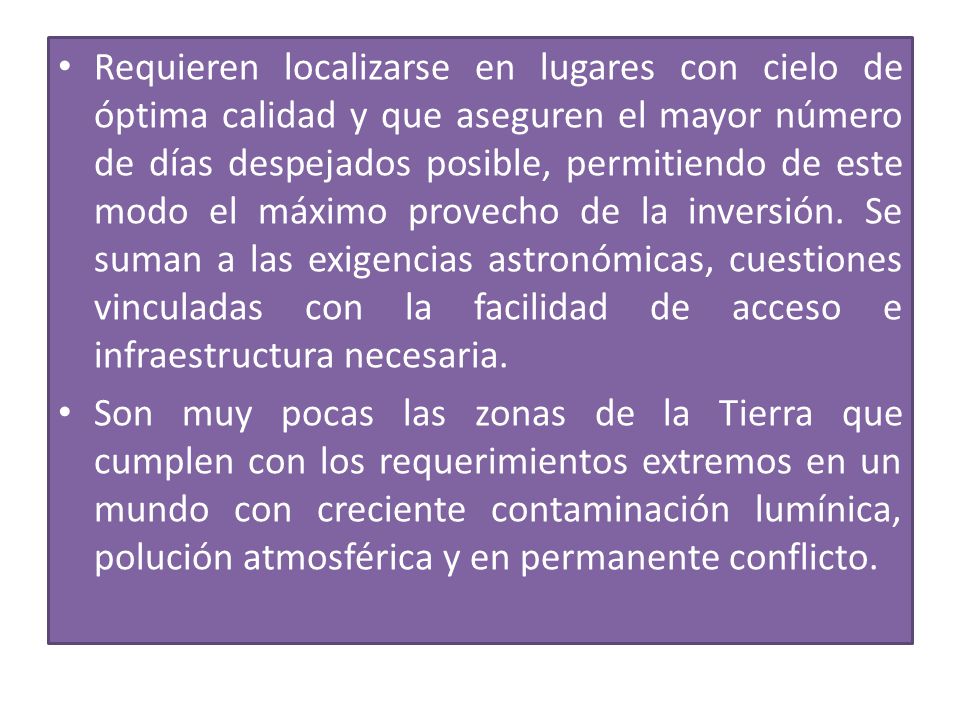 • Requieren localizarse en lugares con cielo de óptima calidad y que aseguren el mayor número de días despejados posible, permitiendo de este modo el máximo provecho de la inversión. Se suman a las exigencias astronómicas, cuestiones vinculadas con la facilidad de acceso e infraestructura necesaria.

• Son muy pocas las zonas de la Tierra que cumplen con los requerimientos extremos en un mundo con creciente contaminación lumínica, polución atmosférica y en permanente conflicto.